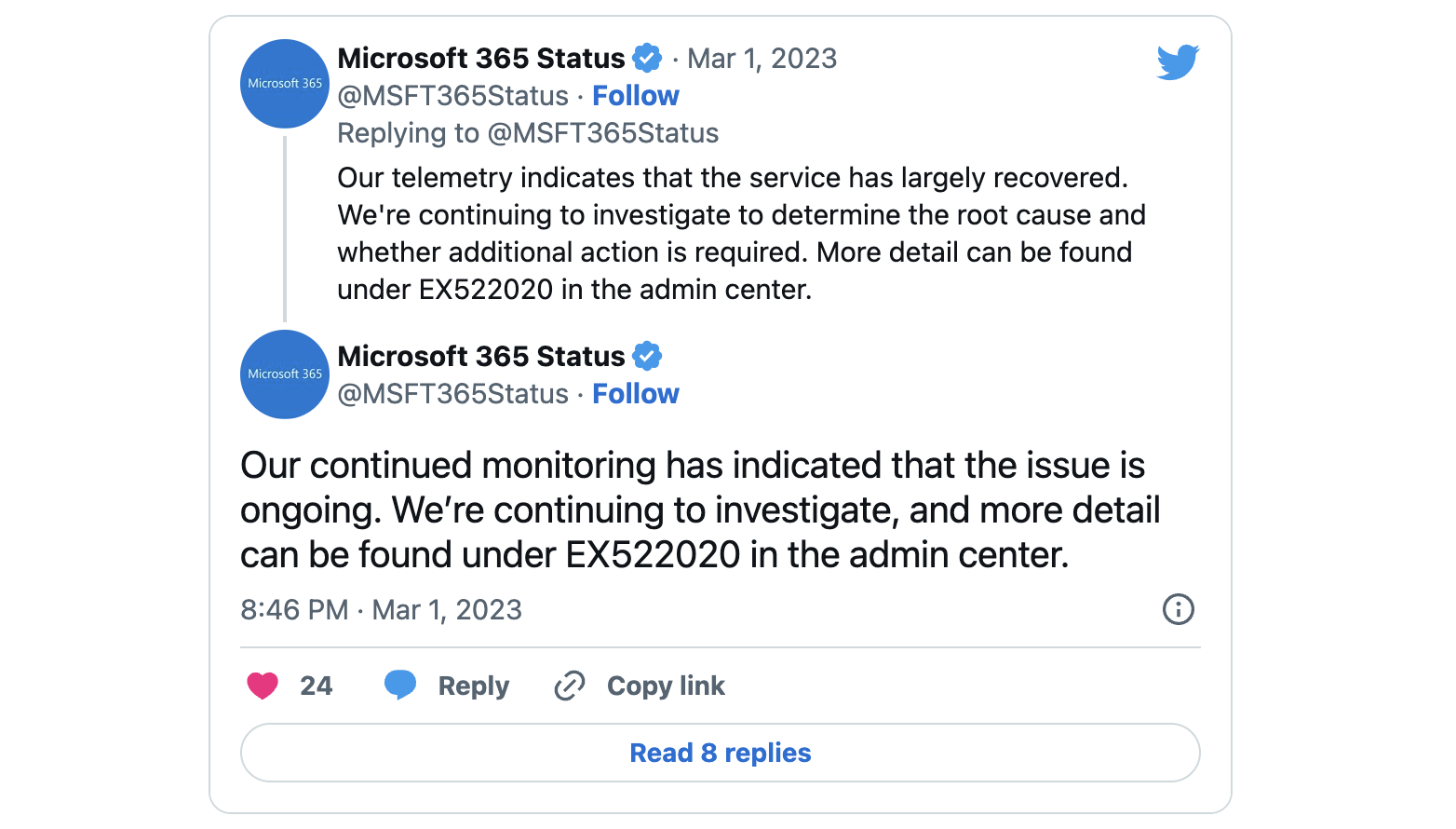 Microsoft 365

Microsoft 365 Status · Mar 1, 2023
@MSFT365Status · Follow
Replying to @MSFT365Status
Our telemetry indicates that the service has largely recovered. We're continuing to investigate to determine the root cause and whether additional action is required. More detail can be found under EX522020 in the admin center.

Microsoft 365

Microsoft 365 Status
@MSFT365Status · Follow

Our continued monitoring has indicated that the issue is ongoing. We're continuing to investigate, and more detail can be found under EX522020 in the admin center.

8:46 PM · Mar 1, 2023

24 Reply Copy link

Read 8 replies